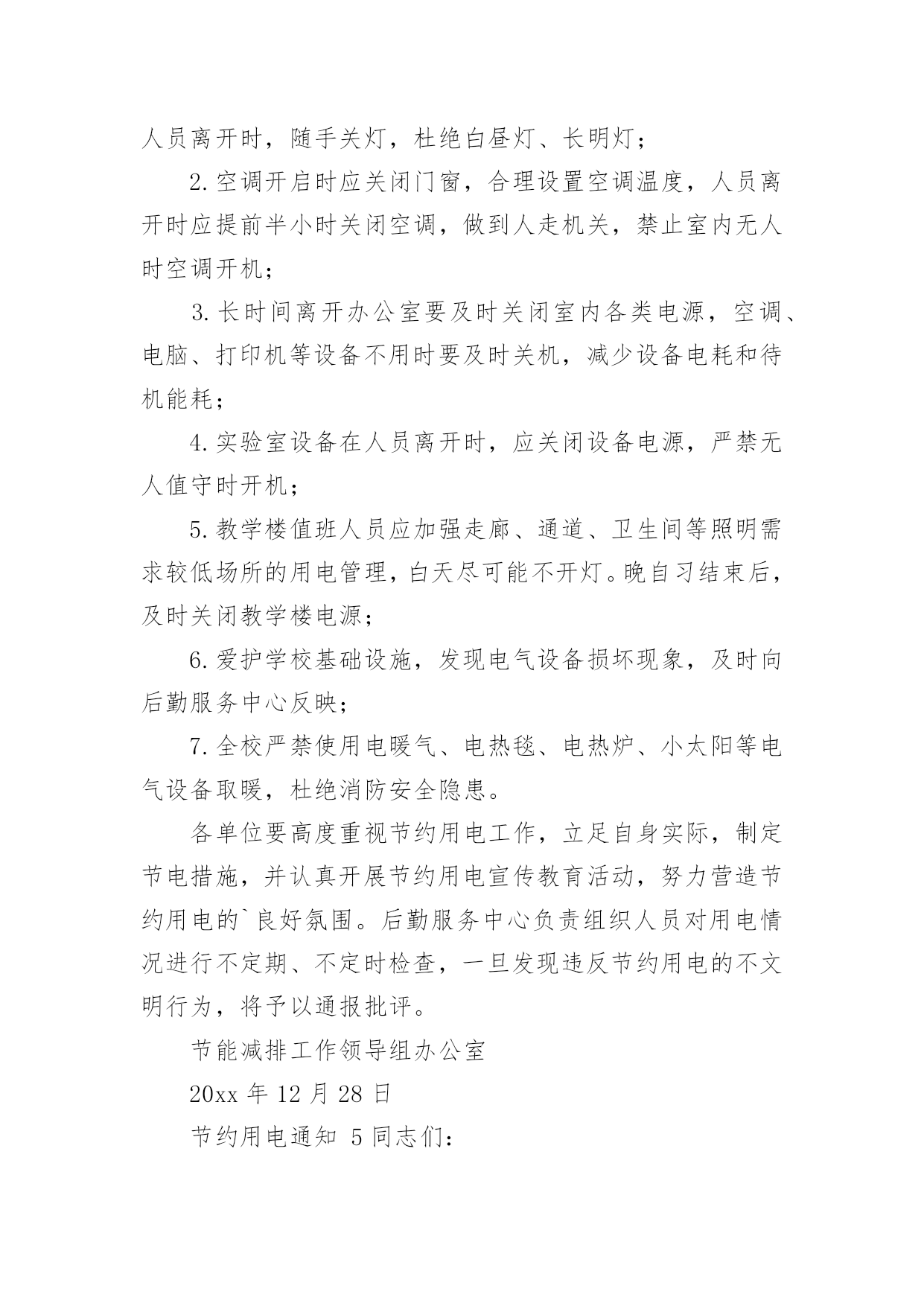 人员离开时，随手关灯，杜绝白昼灯、长明灯；

2.空调开启时应关闭门窗，合理设置空调温度，人员离开时应提前半小时关闭空调，做到人走机关，禁止室内无人时空调开机；

3.长时间离开办公室要及时关闭室内各类电源，空调、电脑、打印机等设备不用时要及时关机，减少设备电耗和待机能耗；

4.实验室设备在人员离开时，应关闭设备电源，严禁无人值守时开机；

5.教学楼值班人员应加强走廊、通道、卫生间等照明需求较低场所的用电管理，白天尽可能不开灯。晚自习结束后，及时关闭教学楼电源；

6.爱护学校基础设施，发现电气设备损坏现象，及时向后勤服务中心反映；

7.全校严禁使用电暖气、电热毯、电热炉、小太阳等电气设备取暖，杜绝消防安全隐患。

各单位要高度重视节约用电工作，立足自身实际，制定节电措施，并认真开展节约用电宣传教育活动，努力营造节约用电的`良好氛围。后勤服务中心负责组织人员对用电情况进行不定期、不定时检查，一旦发现违反节约用电的不文明行为，将予以通报批评。

节能减排工作领导组办公室

20xx 年 12 月 28 日

节约用电通知 5 同志们：